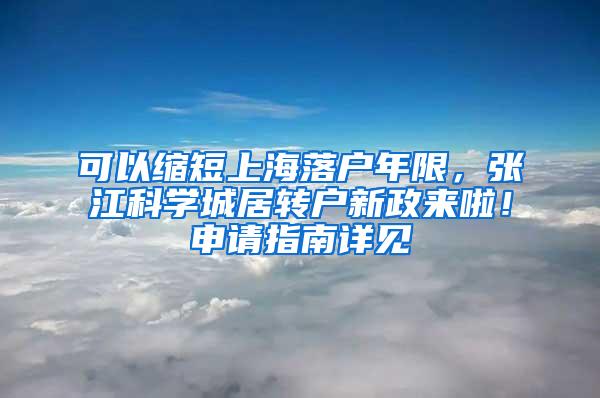 可以缩短上海落户年限，张江科学城居转户新政来啦！申请指南详见